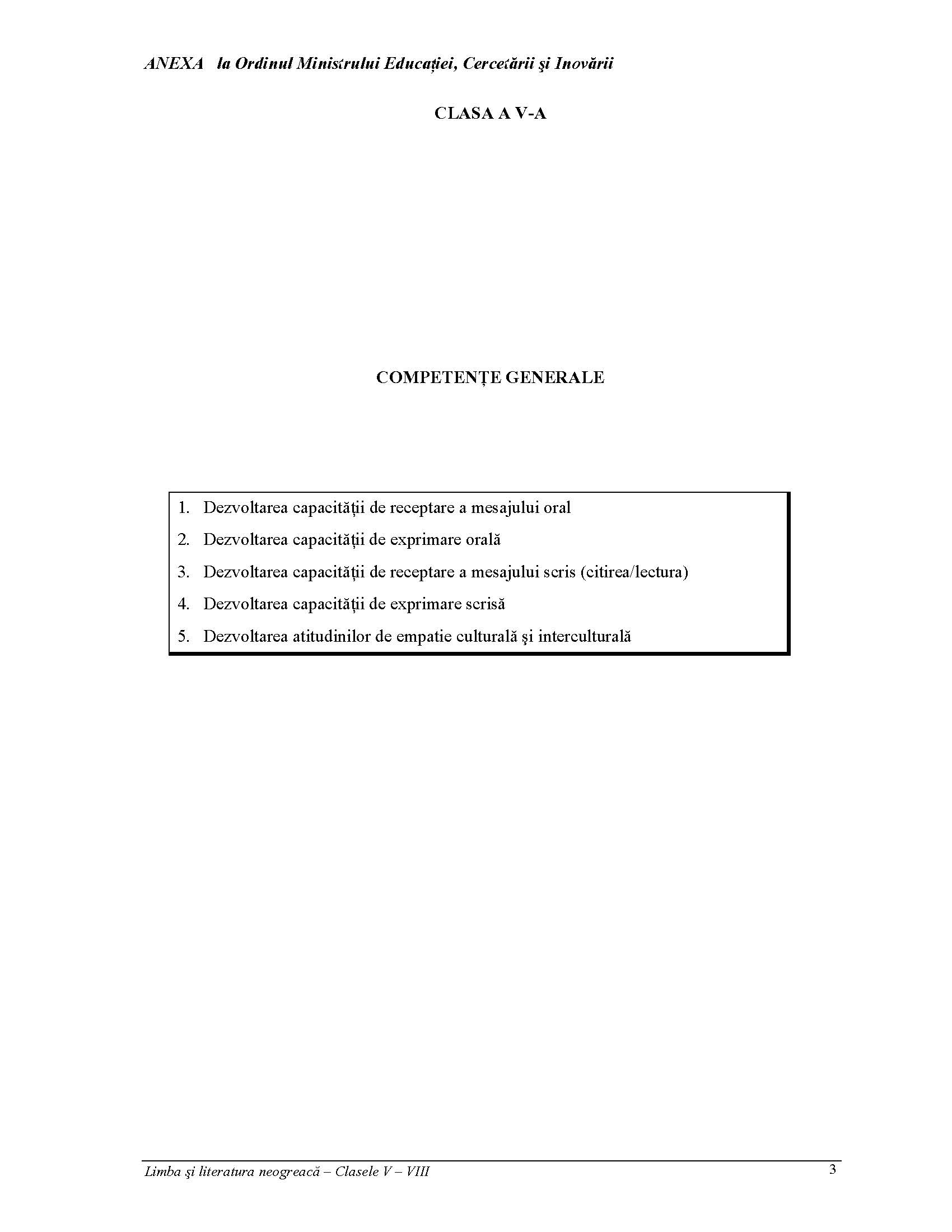 ANEXA la Ordinul Ministrului Educației, Cercetării şi Inovării

CLASA A V-A

COMPETENȚE GENERALE

1. Dezvoltarea capacității de receptare a mesajului oral
2. Dezvoltarea capacității de exprimare orală
3. Dezvoltarea capacității de receptare a mesajului scris (citirea/lectura)
4. Dezvoltarea capacității de exprimare scrisă
5. Dezvoltarea atitudinilor de empatie culturală şi interculturală

Limba şi literatura neogreacă – Clasele V – VIII

3